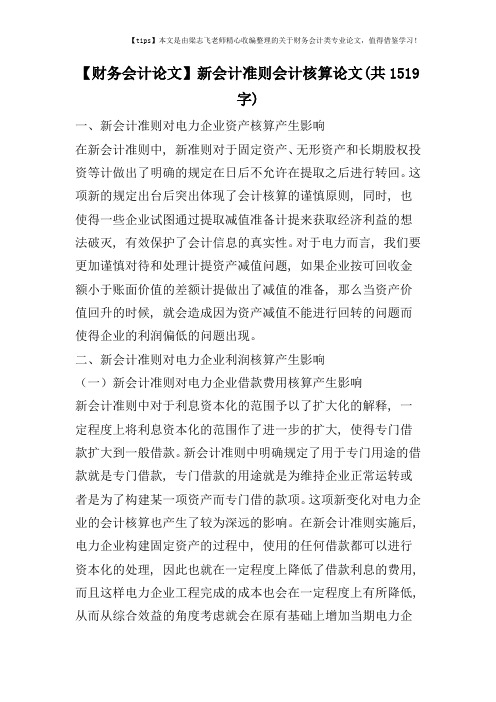 【tips】本文是由梁志飞老师精心收编整理的关于财务会计类专业论文，值得借鉴学习！

【财务会计论文】新会计准则会计核算论文(共 1519 字)

一、新会计准则对电力企业资产核算产生影响

在新会计准则中，新准则对于固定资产、无形资产和长期股权投资等计做出了明确的规定在日后不允许在提取之后进行转回。这项新的规定出台后突出体现了会计核算的谨慎原则，同时，也使得一些企业试图通过提取减值准备计提来获取经济利益的想法破灭，有效保护了会计信息的真实性。对于电力而言，我们要更加谨慎对待和处理计提资产减值问题，如果企业按可回收金额小于账面价值的差额计提做出了减值的准备，那么当资产价值回升的时候，就会造成因为资产减值不能进行回转的问题而使得企业的利润偏低的问题出现。

二、新会计准则对电力企业利润核算产生影响

（一）新会计准则对电力企业借款费用核算产生影响

新会计准则中对于利息资本化的范围予以了扩大化的解释，一定程度上将利息资本化的范围作了进一步的扩大，使得专门借款扩大到一般借款。新会计准则中明确规定了用于专门用途的借款就是专门借款，专门借款的用途就是为维持企业正常运转或者是为了构建某一项资产而专门借的款项。这项新变化对电力企业的会计核算也产生了较为深远的影响。在新会计准则实施后，电力企业构建固定资产的过程中，使用的任何借款都可以进行资本化的处理，因此也就在一定程度上降低了借款利息的费用，而且这样电力企业工程完成的成本也会在一定程度上有所降低，从而从综合效益的角度考虑就会在原有基础上增加当期电力企